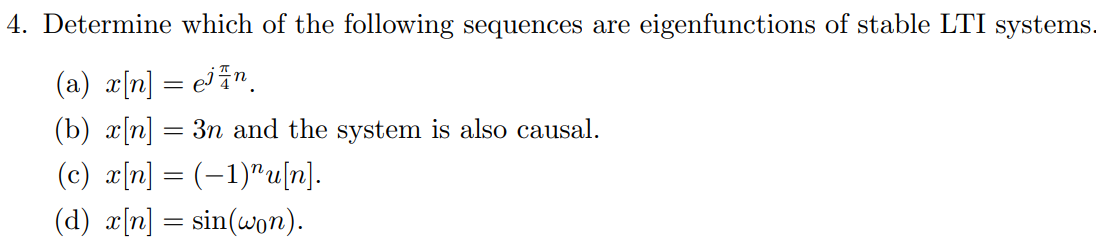 4. Determine which of the following sequences are eigenfunctions of stable LTI systems.

(a) $x[n] = e^{j\frac{\pi}{4}n}$.

(b) $x[n] = 3n$ and the system is also causal.

(c) $x[n] = (-1)^n u[n]$.

(d) $x[n] = \sin(\omega_0 n)$.